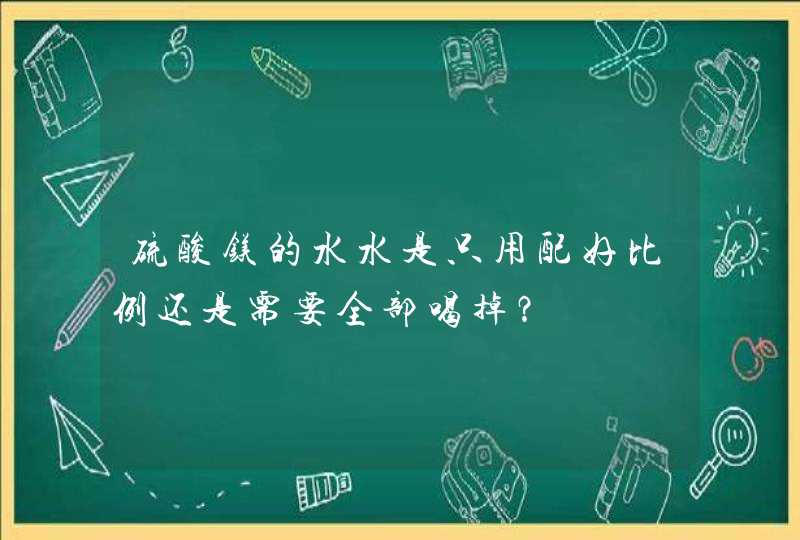 硫酸镁的水水是只用配好比例还是需要全部喝掉？